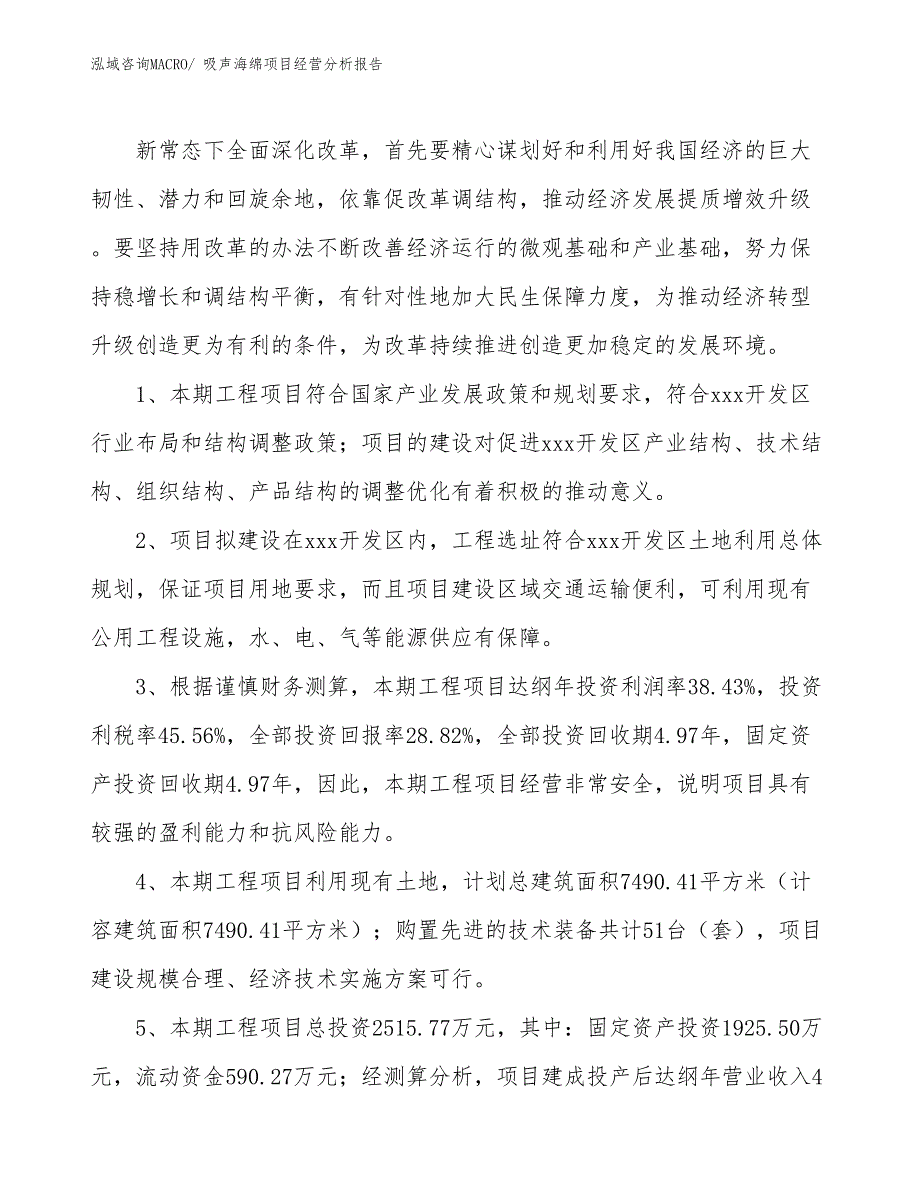 泓域咨询MACRO/ 吸声海绵项目经营分析报告

新常态下全面深化改革，首先要精心谋划好和利用好我国经济的巨大韧性、潜力和回旋余地，依靠促改革调结构，推动经济发展提质增效升级。要坚持用改革的办法不断改善经济运行的微观基础和产业基础，努力保持稳增长和调结构平衡，有针对性地加大民生保障力度，为推动经济转型升级创造更为有利的条件，为改革持续推进创造更加稳定的发展环境。

1、本期工程项目符合国家产业发展政策和规划要求，符合xxx开发区行业布局和结构调整政策；项目的建设对促进xxx开发区产业结构、技术结构、组织结构、产品结构的调整优化有着积极的推动意义。

2、项目拟建设在xxx开发区内，工程选址符合xxx开发区土地利用总体规划，保证项目用地要求，而且项目建设区域交通运输便利，可利用现有公用工程设施，水、电、气等能源供应有保障。

3、根据谨慎财务测算，本期工程项目达纲年投资利润率38.43%，投资利税率45.56%，全部投资回报率28.82%，全部投资回收期4.97年，固定资产投资回收期4.97年，因此，本期工程项目经营非常安全，说明项目具有较强的盈利能力和抗风险能力。

4、本期工程项目利用现有土地，计划总建筑面积7490.41平方米（计容建筑面积7490.41平方米）；购置先进的技术装备共计51台（套），项目建设规模合理、经济技术实施方案可行。

5、本期工程项目总投资2515.77万元，其中：固定资产投资1925.50万元，流动资金590.27万元；经测算分析，项目建成投产后达纲年营业收入4